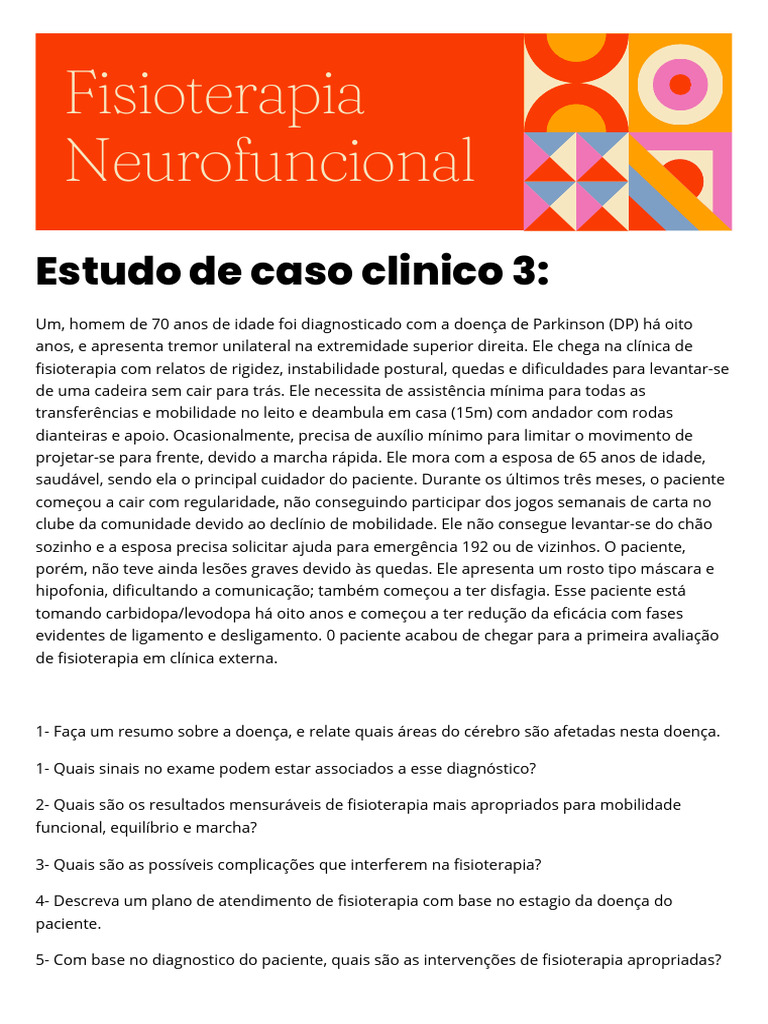 Fisioterapia Neurofuncional

Estudo de caso clinico 3:

Um, homem de 70 anos de idade foi diagnosticado com a doença de Parkinson (DP) há oito anos, e apresenta tremor unilateral na extremidade superior direita. Ele chega na clínica de fisioterapia com relatos de rigidez, instabilidade postural, quedas e dificuldades para levantar-se de uma cadeira sem cair para trás. Ele necessita de assistência mínima para todas as transferências e mobilidade no leito e deambula em casa (15m) com andador com rodas dianteiras e apoio. Ocasionalmente, precisa de auxílio mínimo para limitar o movimento de projetar-se para frente, devido a marcha rápida. Ele mora com a esposa de 65 anos de idade, saudável, sendo ela o principal cuidador do paciente. Durante os últimos três meses, o paciente começou a cair com regularidade, não conseguindo participar dos jogos semanais de carta no clube da comunidade devido ao declínio de mobilidade. Ele não consegue levantar-se do chão sozinho e a esposa precisa solicitar ajuda para emergência 192 ou de vizinhos. O paciente, porém, não teve ainda lesões graves devido às quedas. Ele apresenta um rosto tipo máscara e hipofonia, dificultando a comunicação; também começou a ter disfagia. Esse paciente está tomando carbidopa/levodopa há oito anos e começou a ter redução da eficácia com fases evidentes de ligamento e desligamento. 0 paciente acabou de chegar para a primeira avaliação de fisioterapia em clínica externa.

1- Faça um resumo sobre a doença, e relate quais áreas do cérebro são afetadas nesta doença.

1- Quais sinais no exame podem estar associados a esse diagnóstico?

2- Quais são os resultados mensuráveis de fisioterapia mais apropriados para mobilidade funcional, equilíbrio e marcha?

3- Quais são as possíveis complicações que interferem na fisioterapia?

4- Descreva um plano de atendimento de fisioterapia com base no estagio da doença do paciente.

5- Com base no diagnostico do paciente, quais são as intervenções de fisioterapia apropriadas?